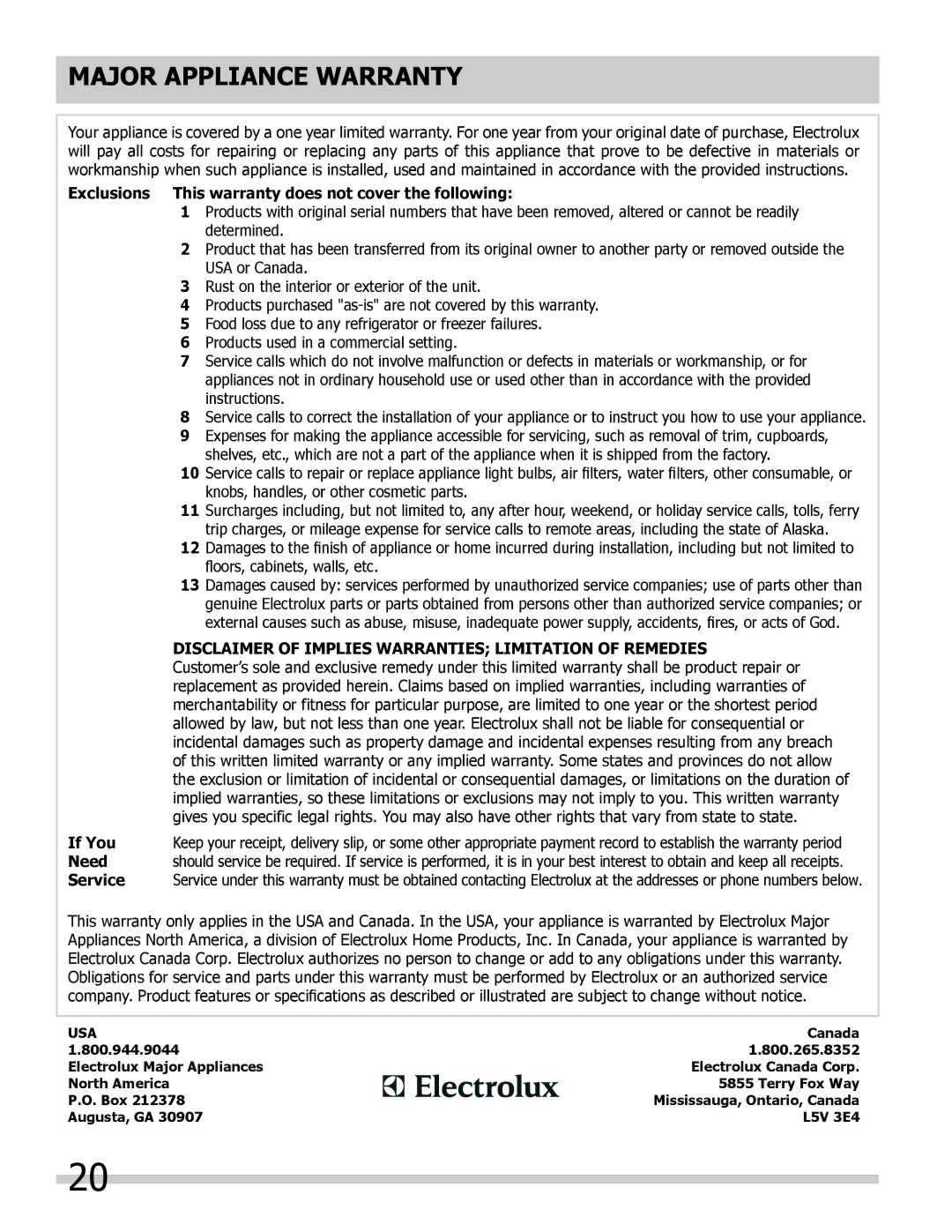 MAJOR APPLIANCE WARRANTY

Your appliance is covered by a one year limited warranty. For one year from your original date of purchase, Electrolux will pay all costs for repairing or replacing any parts of this appliance that prove to be defective in materials or workmanship when such appliance is installed, used and maintained in accordance with the provided instructions.

Exclusions This warranty does not cover the following:

1 Products with original serial numbers that have been removed, altered or cannot be readily determined.
2 Product that has been transferred from its original owner to another party or removed outside the USA or Canada.
3 Rust on the interior or exterior of the unit.
4 Products purchased "as-is" are not covered by this warranty.
5 Food loss due to any refrigerator or freezer failures.
6 Products used in a commercial setting.
7 Service calls which do not involve malfunction or defects in materials or workmanship, or for appliances not in ordinary household use or used other than in accordance with the provided instructions.
8 Service calls to correct the installation of your appliance or to instruct you how to use your appliance.
9 Expenses for making the appliance accessible for servicing, such as removal of trim, cupboards, shelves, etc., which are not a part of the appliance when it is shipped from the factory.
10 Service calls to repair or replace appliance light bulbs, air filters, water filters, other consumable, or knobs, handles, or other cosmetic parts.
11 Surcharges including, but not limited to, any after hour, weekend, or holiday service calls, tolls, ferry trip charges, or mileage expense for service calls to remote areas, including the state of Alaska.
12 Damages to the finish of appliance or home incurred during installation, including but not limited to floors, cabinets, walls, etc.
13 Damages caused by: services performed by unauthorized service companies; use of parts other than genuine Electrolux parts or parts obtained from persons other than authorized service companies; or external causes such as abuse, misuse, inadequate power supply, accidents, fires, or acts of God.

DISCLAIMER OF IMPLIES WARRANTIES; LIMITATION OF REMEDIES
Customer's sole and exclusive remedy under this limited warranty shall be product repair or replacement as provided herein. Claims based on implied warranties, including warranties of merchantability or fitness for particular purpose, are limited to one year or the shortest period allowed by law, but not less than one year. Electrolux shall not be liable for consequential or incidental damages such as property damage and incidental expenses resulting from any breach of this written limited warranty or any implied warranty. Some states and provinces do not allow the exclusion or limitation of incidental or consequential damages, or limitations on the duration of implied warranties, so these limitations or exclusions may not imply to you. This written warranty gives you specific legal rights. You may also have other rights that vary from state to state.

If You Need Service
Keep your receipt, delivery slip, or some other appropriate payment record to establish the warranty period should service be required. If service is performed, it is in your best interest to obtain and keep all receipts. Service under this warranty must be obtained contacting Electrolux at the addresses or phone numbers below.

This warranty only applies in the USA and Canada. In the USA, your appliance is warranted by Electrolux Major Appliances North America, a division of Electrolux Home Products, Inc. In Canada, your appliance is warranted by Electrolux Canada Corp. Electrolux authorizes no person to change or add to any obligations under this warranty. Obligations for service and parts under this warranty must be performed by Electrolux or an authorized service company. Product features or specifications as described or illustrated are subject to change without notice.

USA
1.800.944.9044
Electrolux Major Appliances
North America
P.O. Box 212378
Augusta, GA 30907

Electrolux

Canada
1.800.265.8352
Electrolux Canada Corp.
5855 Terry Fox Way
Mississauga, Ontario, Canada
L5V 3E4

20